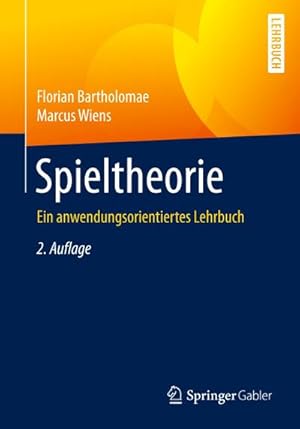 LEHRBUCH

Florian Bartholomae
Marcus Wiens

Spieltheorie

Ein anwendungsorientiertes Lehrbuch

2. Auflage

Springer Gabler